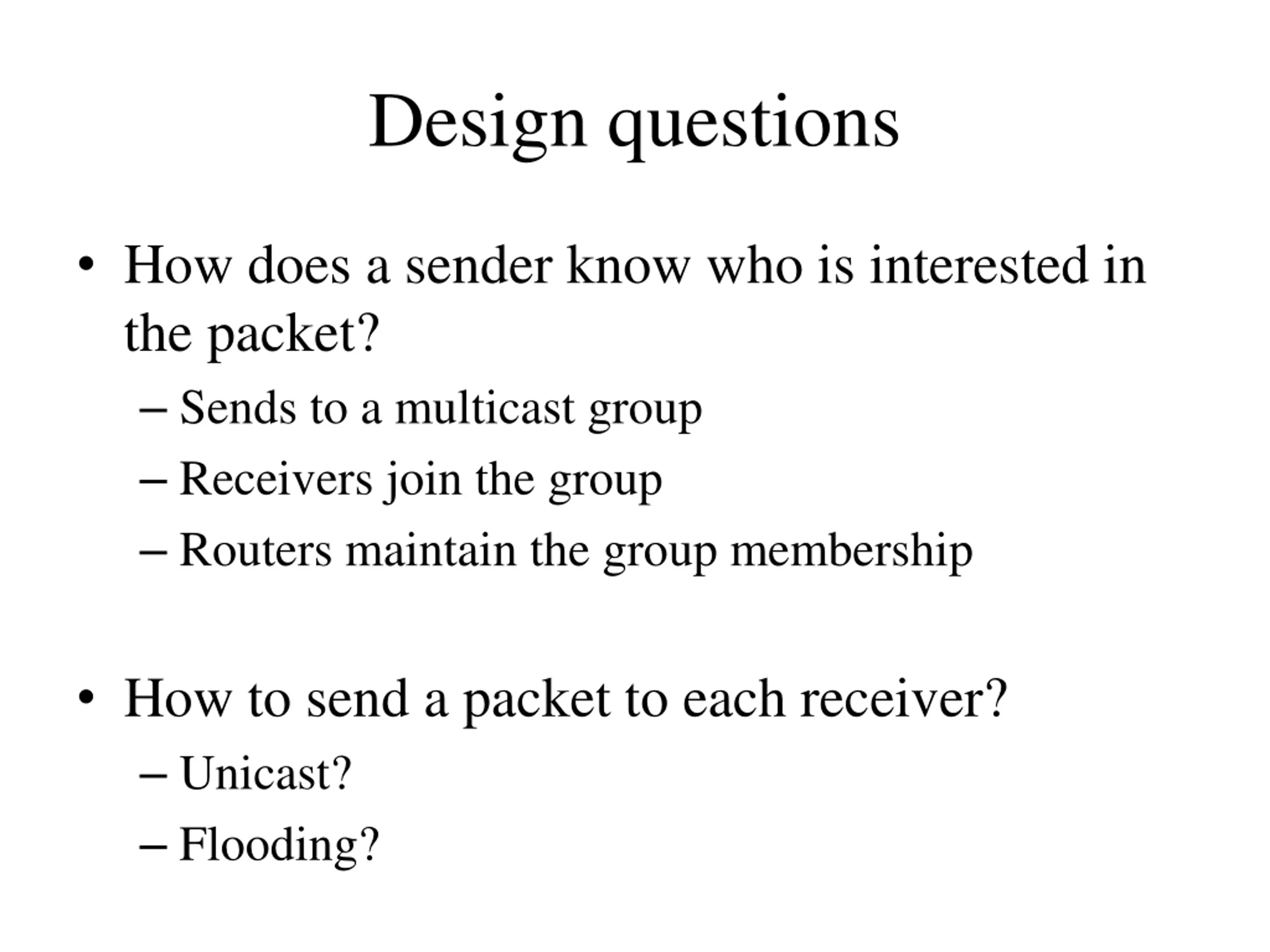 Design questions

• How does a sender know who is interested in the packet?
  – Sends to a multicast group
  – Receivers join the group
  – Routers maintain the group membership

• How to send a packet to each receiver?
  – Unicast?
  – Flooding?